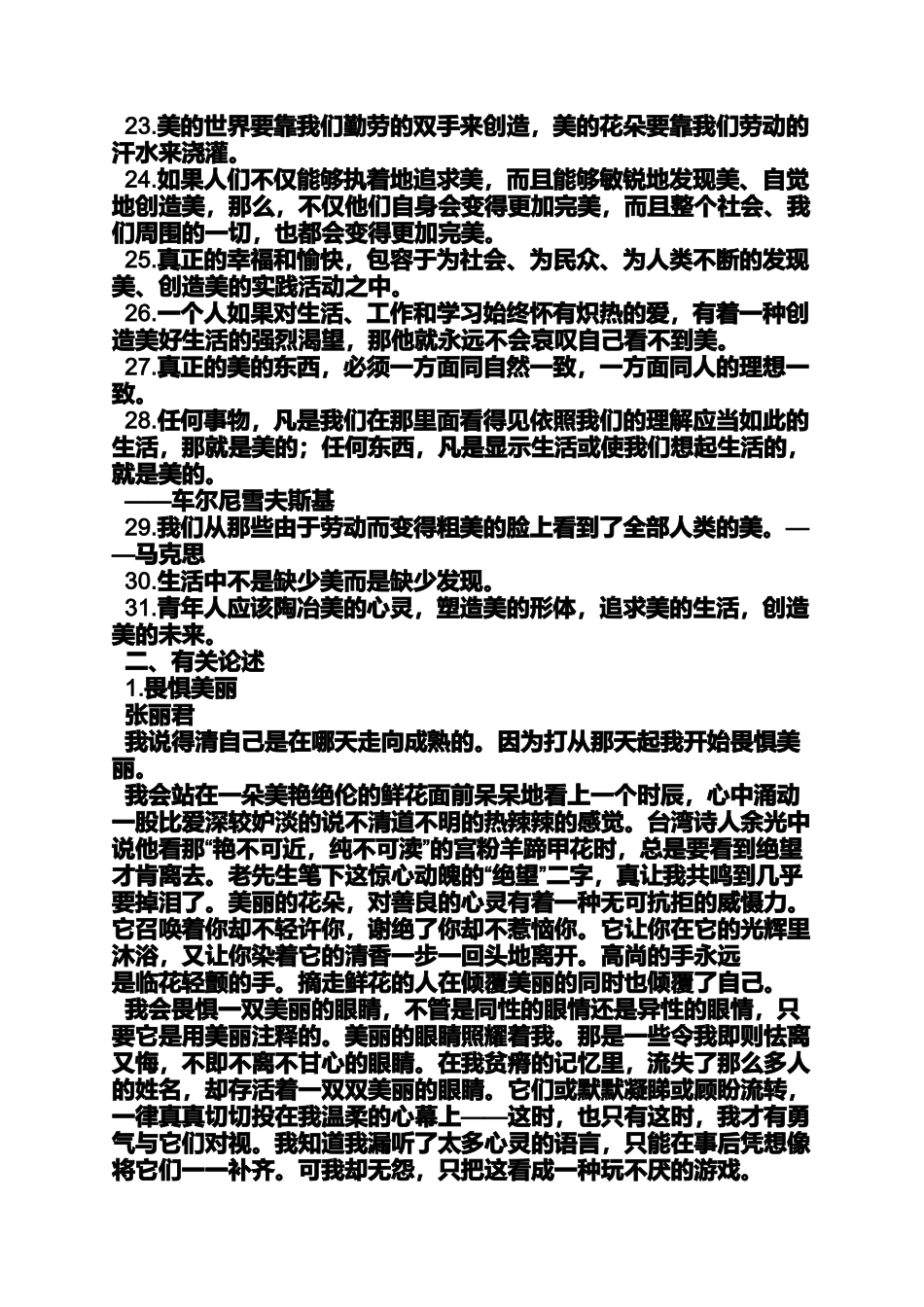 23.美的世界要靠我们勤劳的双手来创造，美的花朵要靠我们劳动的汗水来浇灌。

24.如果人们不仅能够执着地追求美，而且能够敏锐地发现美、自觉地创造美，那么，不仅他们自身会变得更加完美，而且整个社会、我们周围的一切，也都会变得更加完美。

25.真正的幸福和愉快，包容于为社会、为民众、为人类不断的发现美、创造美的实践活动之中。

26.一个人如果对生活、工作和学习始终怀有炽热的爱，有着一种创造美好生活的强烈渴望，那他就永远不会哀叹自己看不到美。

27.真正的美的东西，必须一方面同自然一致，一方面同人的理想一致。

28.任何事物，凡是我们在那里面看得见依照我们的理解应当如此的生活，那就是美的；任何东西，凡是显示生活或使我们想起生活的，就是美的。

——车尔尼雪夫斯基

29.我们从那些由于劳动而变得粗美的脸上看到了全部人类的美。——马克思

30.生活中不是缺少美而是缺少发现。

31.青年人应该陶冶美的心灵，塑造美的形体，追求美的生活，创造美的未来。

二、有关论述

1.畏惧美丽

张丽君

我说得清自己是在哪天走向成熟的。因为打从那天起我开始畏惧美丽。

我会站在一朵美艳绝伦的鲜花面前呆呆地看上一个时辰，心中涌动一股比爱深较妒淡的说不清道不明的热辣辣的感觉。台湾诗人余光中说他看那“艳不可近，纯不可渎”的宫粉羊蹄甲花时，总是要看到绝望才肯离去。老先生笔下这惊心动魄的“绝望”二字，真让我共鸣到几乎要掉泪了。美丽的花朵，对善良的心灵有着一种无可抗拒的威慑力。它召唤着你却不轻许你，谢绝了你却不惹恼你。它让你在它的光辉里沐浴，又让你染着它的清香一步一回头地离开。高尚的手永远是临花轻颤的手。摘走鲜花的人在倾覆美丽的同时也倾覆了自己。

我会畏惧一双美丽的眼睛，不管是同性的眼情还是异性的眼情，只要它是用美丽注释的。美丽的眼睛照耀着我。那是一些令我即则怯离又悔，不即不离不甘心的眼睛。在我贫瘠的记忆里，流失了那么多人的姓名，却存活着一双双美丽的眼睛。它们或默默凝睇或顾盼流转，一律真真切切投在我温柔的心幕上——这时，也只有这时，我才有勇气与它们对视。我知道我漏听了太多心灵的语言，只能在事后凭想像将它们一一补齐。可我却无怨，只把这看成一种玩不厌的游戏。